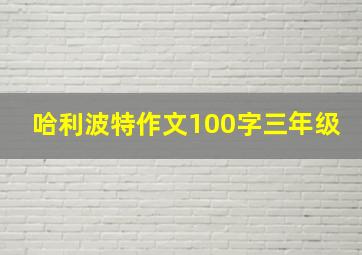 哈利波特作文100字三年级